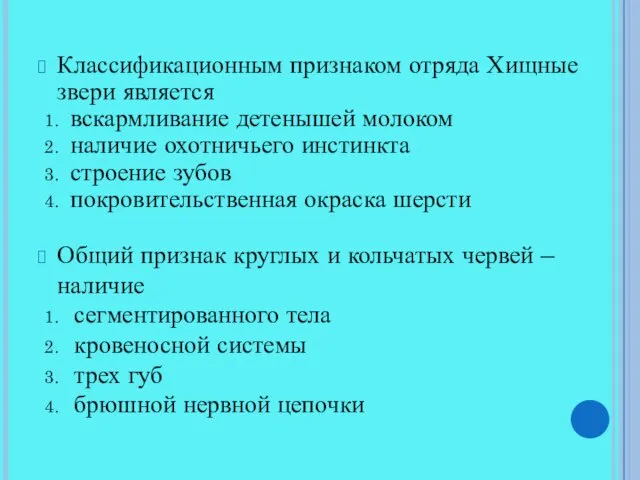 Классификационным признаком отряда Хищные звери является
1. вскармливание детенышей молоком
2. наличие охотничьего инстинкта
3. строение зубов
4. покровительственная окраска шерсти

Общий признак круглых и кольчатых червей – наличие
1. сегментированного тела
2. кровеносной системы
3. трех губ
4. брюшной нервной цепочки